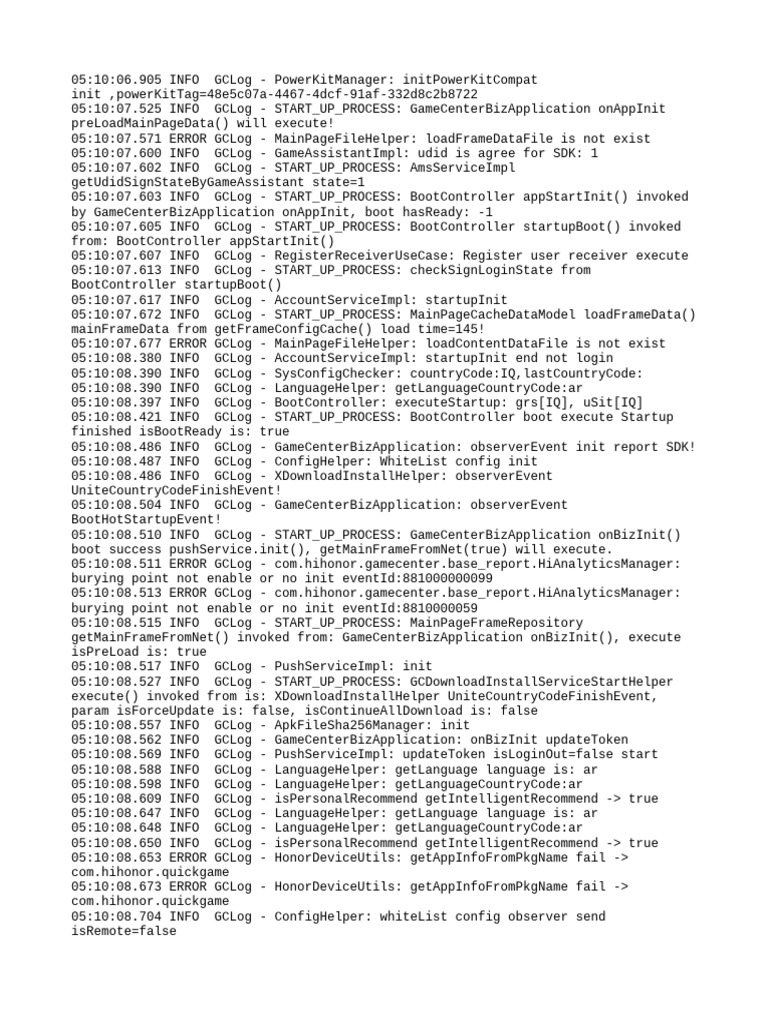 05:10:06.905 INFO  GCLog - PowerKitManager: initPowerKitCompat init ,powerKitTag=48e5c07a-4467-4dcf-91af-332d8c2b8722
05:10:07.525 INFO  GCLog - START_UP_PROCESS: GameCenterBizApplication onAppInit preLoadMainPageData() will execute!
05:10:07.571 ERROR GCLog - MainPageFileHelper: loadFrameDataFile is not exist
05:10:07.600 INFO  GCLog - GameAssistantImpl: udid is agree for SDK: 1
05:10:07.602 INFO  GCLog - START_UP_PROCESS: AmsServiceImpl getUdidSignStateByGameAssistant state=1
05:10:07.603 INFO  GCLog - START_UP_PROCESS: BootController appStartInit() invoked by GameCenterBizApplication onAppInit, boot hasReady: -1
05:10:07.605 INFO  GCLog - START_UP_PROCESS: BootController startupBoot() invoked from: BootController appStartInit()
05:10:07.607 INFO  GCLog - RegisterReceiverUseCase: Register user receiver execute
05:10:07.613 INFO  GCLog - START_UP_PROCESS: checkSignLoginState from BootController startupBoot()
05:10:07.617 INFO  GCLog - AccountServiceImpl: startupInit
05:10:07.672 INFO  GCLog - START_UP_PROCESS: MainPageCacheDataModel loadFrameData() mainFrameData from getFrameConfigCache() load time=145!
05:10:07.677 ERROR GCLog - MainPageFileHelper: loadContentDataFile is not exist
05:10:08.380 INFO  GCLog - AccountServiceImpl: startupInit end not login
05:10:08.390 INFO  GCLog - SysConfigChecker: countryCode:IQ,lastCountryCode:
05:10:08.390 INFO  GCLog - LanguageHelper: getLanguageCountryCode:ar
05:10:08.397 INFO  GCLog - BootController: executeStartup: grs[IQ], uSit[IQ]
05:10:08.421 INFO  GCLog - START_UP_PROCESS: BootController boot execute Startup finished isBootReady is: true
05:10:08.486 INFO  GCLog - GameCenterBizApplication: observerEvent init report SDK!
05:10:08.487 INFO  GCLog - ConfigHelper: WhiteList config init
05:10:08.486 INFO  GCLog - XDownloadInstallHelper: observerEvent UniteCountryCodeFinishEvent!
05:10:08.504 INFO  GCLog - GameCenterBizApplication: observerEvent BootHotStartupEvent!
05:10:08.510 INFO  GCLog - START_UP_PROCESS: GameCenterBizApplication onBizInit() boot success pushService.init(), getMainFrameFromNet(true) will execute.
05:10:08.511 ERROR GCLog - com.hihonor.gamecenter.base_report.HiAnalyticsManager: burying point not enable or no init eventId:881000000099
05:10:08.513 ERROR GCLog - com.hihonor.gamecenter.base_report.HiAnalyticsManager: burying point not enable or no init eventId:8810000059
05:10:08.515 INFO  GCLog - START_UP_PROCESS: MainPageFrameRepository getMainFrameFromNet() invoked from: GameCenterBizApplication onBizInit(), execute isPreLoad is: true
05:10:08.517 INFO  GCLog - PushServiceImpl: init
05:10:08.527 INFO  GCLog - START_UP_PROCESS: GCDownloadInstallServiceStartHelper execute() invoked from is: XDownloadInstallHelper UniteCountryCodeFinishEvent, param isForceUpdate is: false, isContinueAllDownload is: false
05:10:08.557 INFO  GCLog - ApkFileSha256Manager: init
05:10:08.562 INFO  GCLog - GameCenterBizApplication: onBizInit updateToken
05:10:08.569 INFO  GCLog - PushServiceImpl: updateToken isLoginOut=false start
05:10:08.588 INFO  GCLog - LanguageHelper: getLanguage language is: ar
05:10:08.598 INFO  GCLog - LanguageHelper: getLanguageCountryCode:ar
05:10:08.609 INFO  GCLog - isPersonalRecommend getIntelligentRecommend -> true
05:10:08.647 INFO  GCLog - LanguageHelper: getLanguage language is: ar
05:10:08.648 INFO  GCLog - LanguageHelper: getLanguageCountryCode:ar
05:10:08.650 INFO  GCLog - isPersonalRecommend getIntelligentRecommend -> true
05:10:08.653 ERROR GCLog - HonorDeviceUtils: getAppInfoFromPkgName fail -> com.hihonor.quickgame
05:10:08.673 ERROR GCLog - HonorDeviceUtils: getAppInfoFromPkgName fail -> com.hihonor.quickgame
05:10:08.704 INFO  GCLog - ConfigHelper: whiteList config observer send isRemote=false